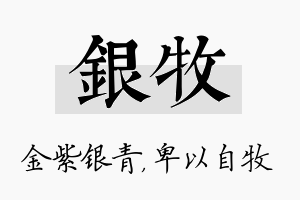 銀牧

金紫银青，卑以自牧